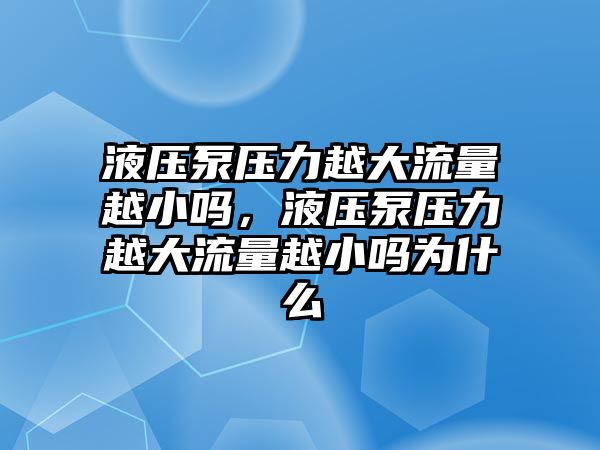 液压泵压力越大流量越小吗，液压泵压力越大流量越小吗为什么